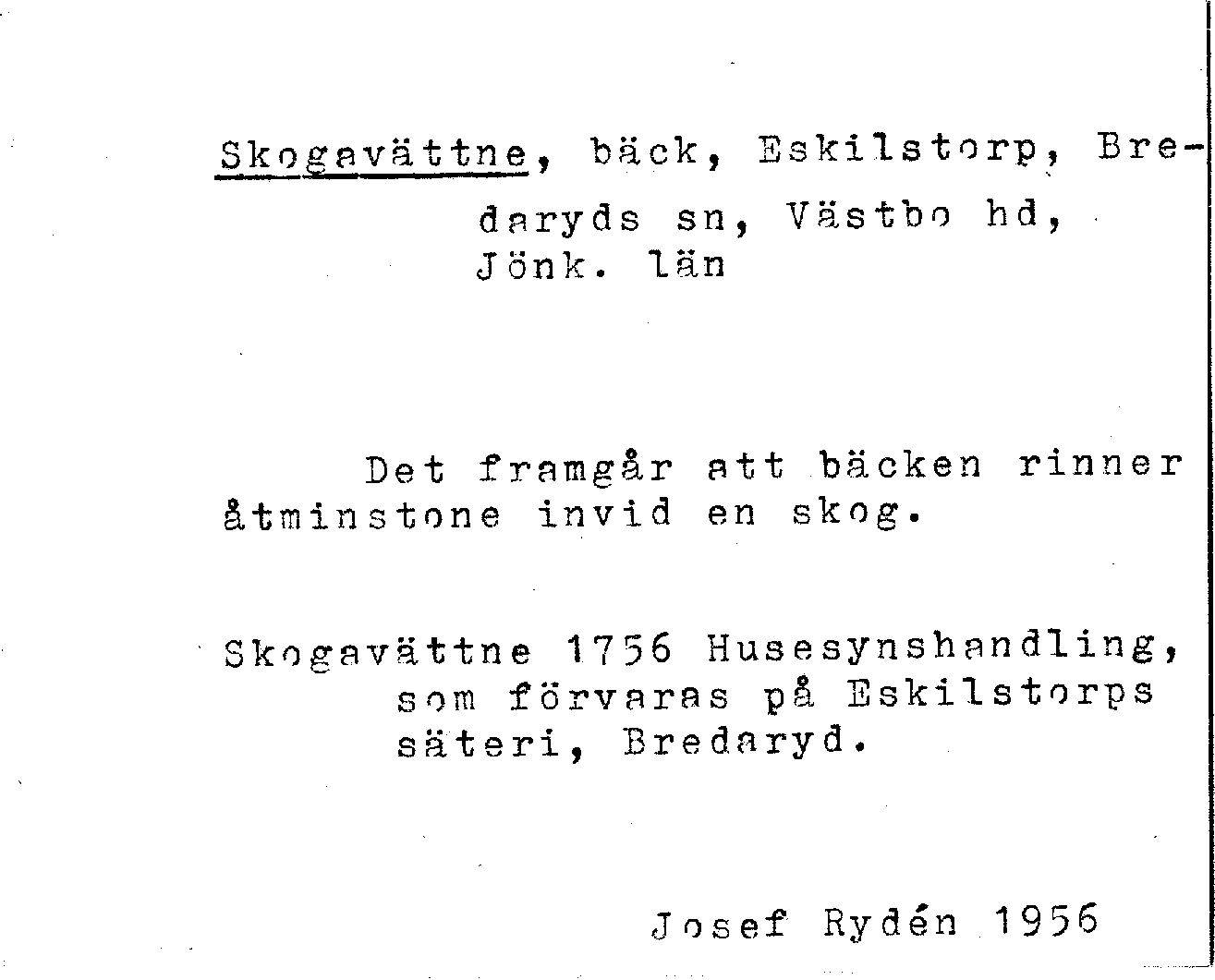 Skogavättne, bäck, Eskilstorp, Bredaryds sn, Västbo hd, Jönk. län

Det framgår att bäcken rinner åtminstone invid en skog.

Skogavättne 1756 Husesynshandling, som förvaras på Eskilstorps säteri, Bredaryd.

Josef Rydén 1956